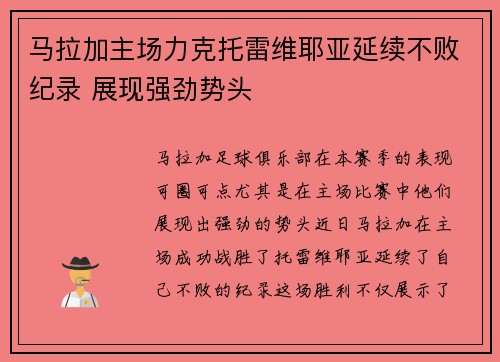 马拉加主场力克托雷维耶亚延续不败纪录 展现强劲势头

马拉加足球俱乐部在本赛季的表现可圈可点尤其是在主场比赛中他们展现出强劲的势头近日马拉加在主场成功战胜了托雷维耶亚延续了自己不败的纪录这场胜利不仅展示了